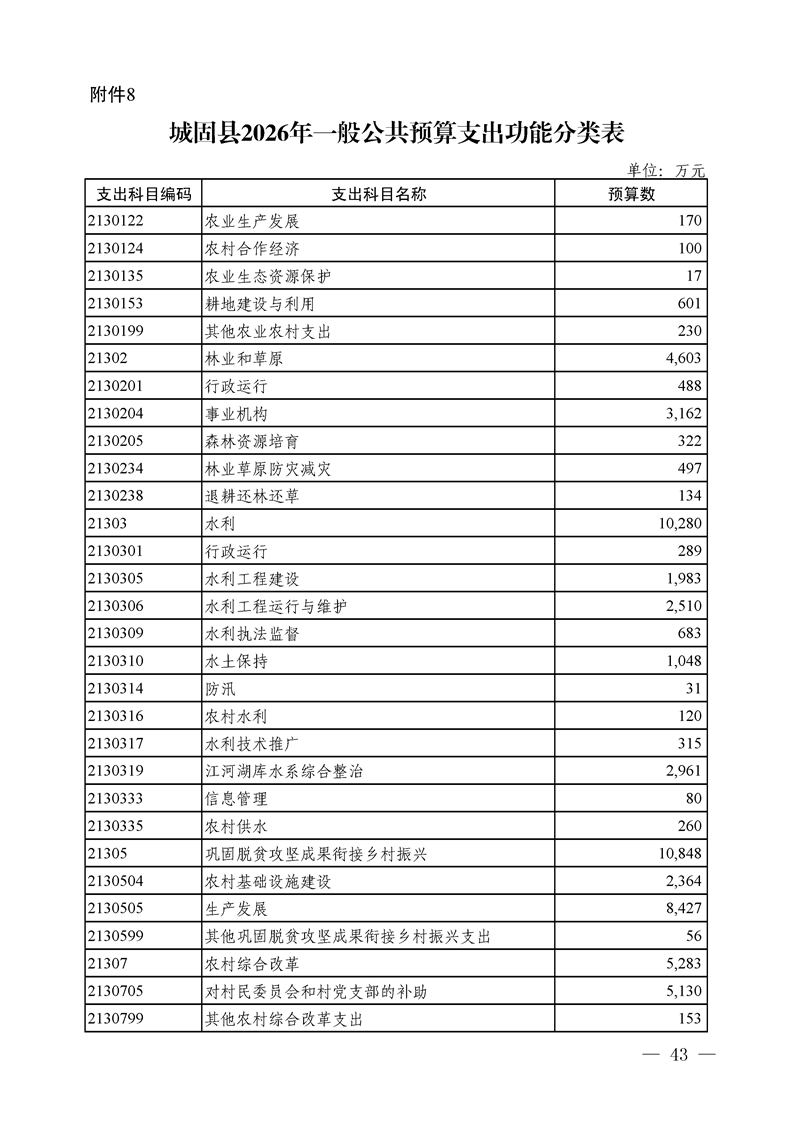 附件8

城固县2026年一般公共预算支出功能分类表

单位：万元

| 支出科目编码 | 支出科目名称 | 预算数 |
|---|---|---|
| 2130122 | 农业生产发展 | 170 |
| 2130124 | 农村合作经济 | 100 |
| 2130135 | 农业生态资源保护 | 17 |
| 2130153 | 耕地建设与利用 | 601 |
| 2130199 | 其他农业农村支出 | 230 |
| 21302 | 林业和草原 | 4,603 |
| 2130201 | 行政运行 | 488 |
| 2130204 | 事业机构 | 3,162 |
| 2130205 | 森林资源培育 | 322 |
| 2130234 | 林业草原防灾减灾 | 497 |
| 2130238 | 退耕还林还草 | 134 |
| 21303 | 水利 | 10,280 |
| 2130301 | 行政运行 | 289 |
| 2130305 | 水利工程建设 | 1,983 |
| 2130306 | 水利工程运行与维护 | 2,510 |
| 2130309 | 水利执法监督 | 683 |
| 2130310 | 水土保持 | 1,048 |
| 2130314 | 防汛 | 31 |
| 2130316 | 农村水利 | 120 |
| 2130317 | 水利技术推广 | 315 |
| 2130319 | 江河湖库水系综合整治 | 2,961 |
| 2130333 | 信息管理 | 80 |
| 2130335 | 农村供水 | 260 |
| 21305 | 巩固脱贫攻坚成果衔接乡村振兴 | 10,848 |
| 2130504 | 农村基础设施建设 | 2,364 |
| 2130505 | 生产发展 | 8,427 |
| 2130599 | 其他巩固脱贫攻坚成果衔接乡村振兴支出 | 56 |
| 21307 | 农村综合改革 | 5,283 |
| 2130705 | 对村民委员会和村党支部的补助 | 5,130 |
| 2130799 | 其他农村综合改革支出 | 153 |

— 43 —